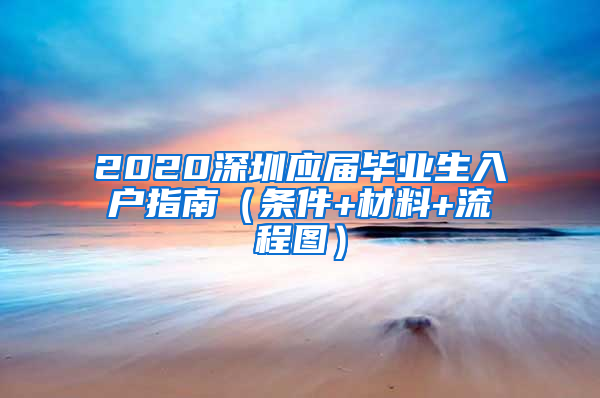 2020深圳应届毕业生入户指南（条件+材料+流程图）